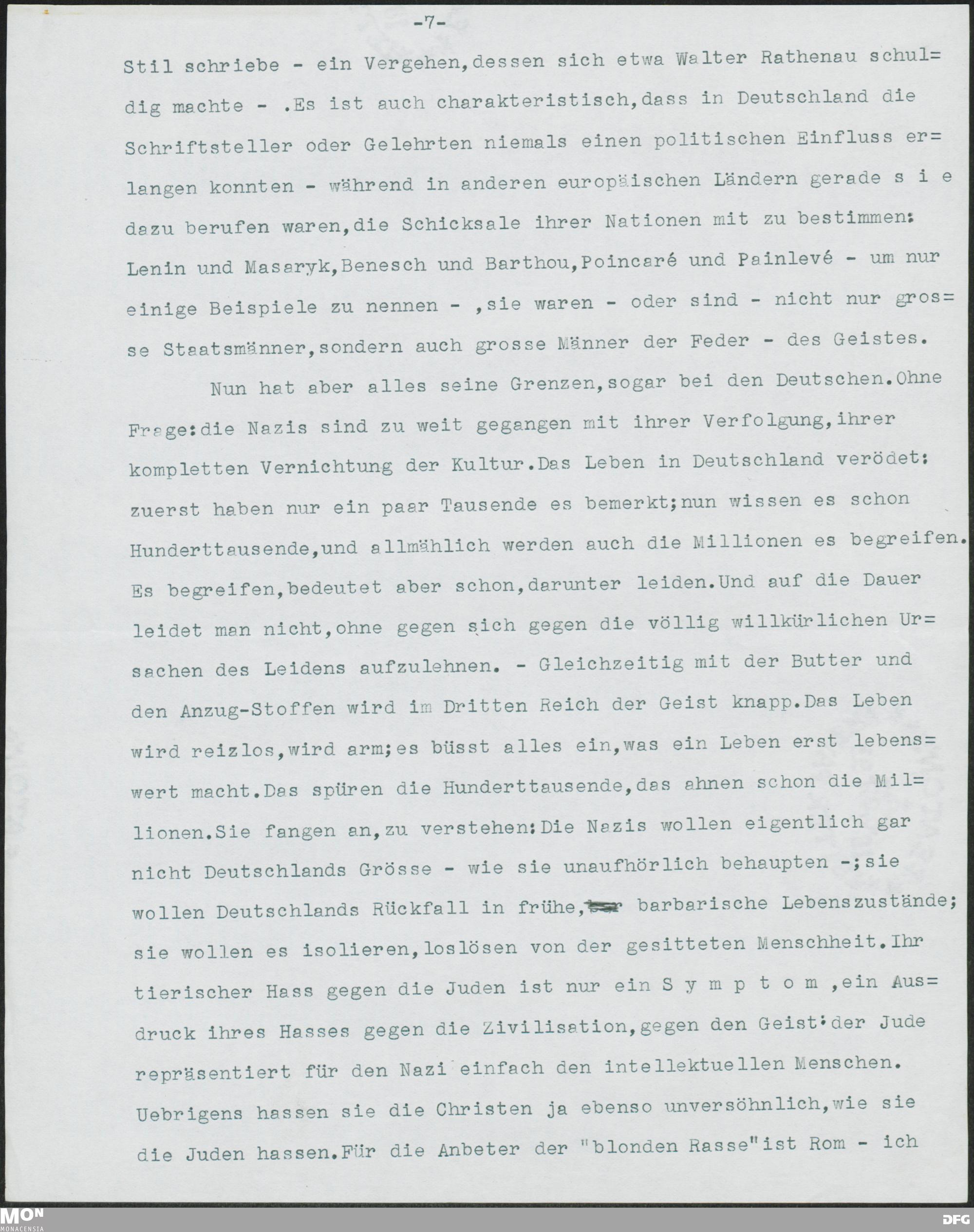 -7-

Stil schriebe - ein Vergehen,dessen sich etwa Walter Rathenau schuldig machte - .Es ist auch charakteristisch,dass in Deutschland die Schriftsteller oder Gelehrten niemals einen politischen Einfluss erlangen konnten - während in anderen europäischen Ländern gerade s i e dazu berufen waren,die Schicksale ihrer Nationen mit zu bestimmen: Lenin und Masaryk,Benesch und Barthou,Poincaré und Painlevé - um nur einige Beispiele zu nennen - ,sie waren - oder sind - nicht nur grosse Staatsmänner,sondern auch grosse Männer der Feder - des Geistes.

Nun hat aber alles seine Grenzen,sogar bei den Deutschen.Ohne Frage:die Nazis sind zu weit gegangen mit ihrer Verfolgung,ihrer kompletten Vernichtung der Kultur.Das Leben in Deutschland verödet: zuerst haben nur ein paar Tausende es bemerkt;nun wissen es schon Hunderttausende,und allmählich werden auch die Millionen es begreifen. Es begreifen,bedeutet aber schon,darunter leiden.Und auf die Dauer leidet man nicht,ohne gegen sich gegen die völlig willkürlichen Ursachen des Leidens aufzulehnen. - Gleichzeitig mit der Butter und den Anzug-Stoffen wird im Dritten Reich der Geist knapp.Das Leben wird reizlos,wird arm;es büsst alles ein,was ein Leben erst lebenswert macht.Das spüren die Hunderttausende,das ahnen schon die Millionen.Sie fangen an,zu verstehen:Die Nazis wollen eigentlich gar nicht Deutschlands Grösse - wie sie unaufhörlich behaupten -;sie wollen Deutschlands Rückfall in frühe, barbarische Lebenszustände; sie wollen es isolieren,loslösen von der gesitteten Menschheit.Ihr tierischer Hass gegen die Juden ist nur ein S y m p t o m ,ein Ausdruck ihres Hasses gegen die Zivilisation,gegen den Geist:der Jude repräsentiert für den Nazi einfach den intellektuellen Menschen. Uebrigens hassen sie die Christen ja ebenso unversöhnlich,wie sie die Juden hassen.Für die Anbeter der "blonden Rasse"ist Rom - ich

MON
MONACENSIA
DFG